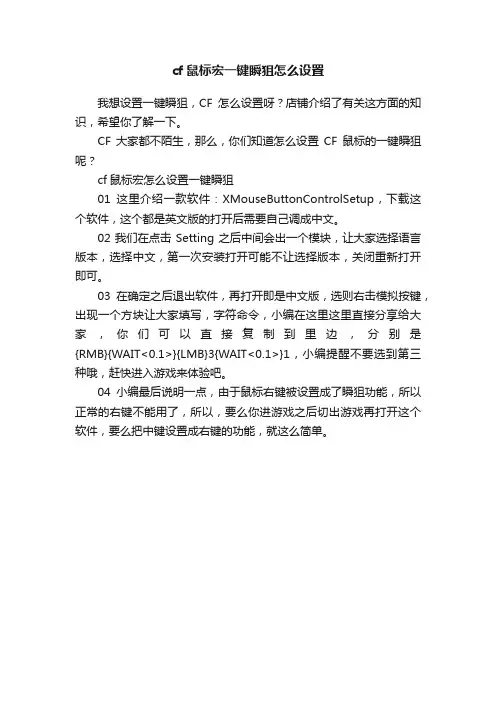 cf 鼠标宏一键瞬狙怎么设置

我想设置一键瞬狙，CF 怎么设置呀？店铺介绍了有关这方面的知识，希望你了解一下。

CF 大家都不陌生，那么，你们知道怎么设置 CF 鼠标的一键瞬狙呢？

cf 鼠标宏怎么设置一键瞬狙

01 这里介绍一款软件：XMouseButtonControlSetup，下载这个软件，这个都是英文版的打开后需要自己调成中文。

02 我们在点击 Setting 之后中间会出一个模块，让大家选择语言版本，选择中文，第一次安装打开可能不让选择版本，关闭重新打开即可。

03 在确定之后退出软件，再打开即是中文版，选则右击模拟按键，出现一个方块让大家填写，字符命令，小编在这里这里直接分享给大家，你们可以直接复制到里边，分别是{RMB}{WAIT<0.1>}{LMB}3{WAIT<0.1>}1，小编提醒不要选到第三种哦，赶快进入游戏来体验吧。

04 小编最后说明一点，由于鼠标右键被设置成了瞬狙功能，所以正常的右键不能用了，所以，要么你进游戏之后切出游戏再打开这个软件，要么把中键设置成右键的功能，就这么简单。